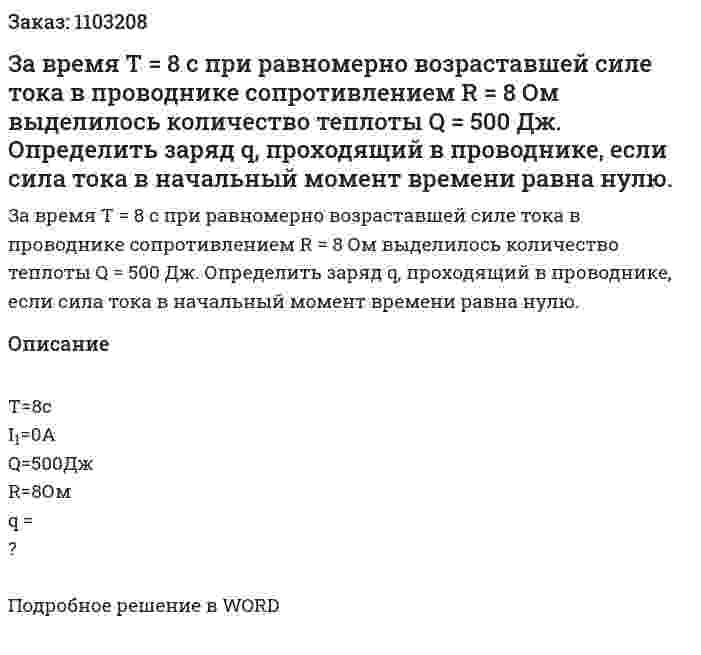 Заказ: 1103208

За время T = 8 с при равномерно возраставшей силе тока в проводнике сопротивлением R = 8 Ом выделилось количество теплоты Q = 500 Дж. Определить заряд q, проходящий в проводнике, если сила тока в начальный момент времени равна нулю.

За время T = 8 с при равномерно возраставшей силе тока в проводнике сопротивлением R = 8 Ом выделилось количество теплоты Q = 500 Дж. Определить заряд q, проходящий в проводнике, если сила тока в начальный момент времени равна нулю.

Описание

T=8с
$I_1$=0А
Q=500Дж
R=8Ом
q =
?

Подробное решение в WORD